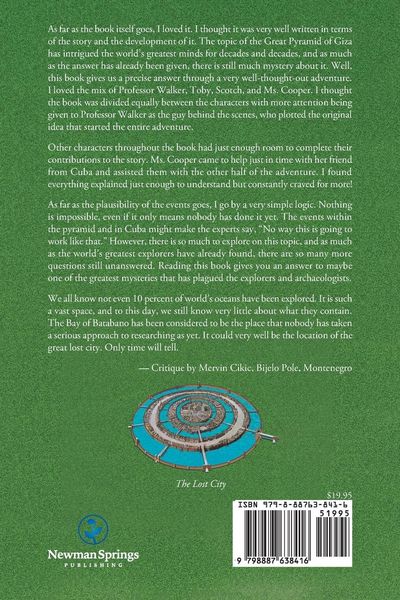 As far as the book itself goes, I loved it. I thought it was very well written in terms of the story and the development of it. The topic of the Great Pyramid of Giza has intrigued the world's greatest minds for decades and decades, and as much as the answer has already been given, there is still much mystery about it. Well, this book gives us a precise answer through a very well-thought-out adventure. I loved the mix of Professor Walker, Toby, Scotch, and Ms. Cooper. I thought the book was divided equally between the characters with more attention being given to Professor Walker as the guy behind the scenes, who plotted the original idea that started the entire adventure.

Other characters throughout the book had just enough room to complete their contributions to the story. Ms. Cooper came to help just in time with her friend from Cuba and assisted them with the other half of the adventure. I found everything explained just enough to understand but constantly craved for more!

As far as the plausibility of the events goes, I go by a very simple logic. Nothing is impossible, even if it only means nobody has done it yet. The events within the pyramid and in Cuba might make the experts say, "No way this is going to work like that." However, there is so much to explore on this topic, and as much as the world's greatest explorers have already found, there are so many more questions still unanswered. Reading this book gives you an answer to maybe one of the greatest mysteries that has plagued the explorers and archaeologists.

We all know not even 10 percent of world's oceans have been explored. It is such a vast space, and to this day, we still know very little about what they contain. The Bay of Batabano has been considered to be the place that nobody has taken a serious approach to researching as yet. It could very well be the location of the great lost city. Only time will tell.

— Critique by Mervin Cikic, Bijelo Pole, Montenegro

The Lost City

$19.95

ISBN 979-8-88763-841-6

51995

9 798887 638416

Newman Springs
PUBLISHING